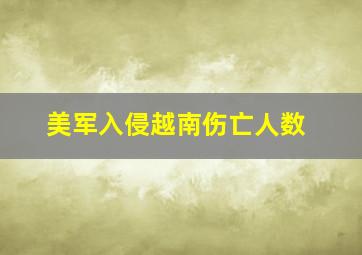 美军入侵越南伤亡人数